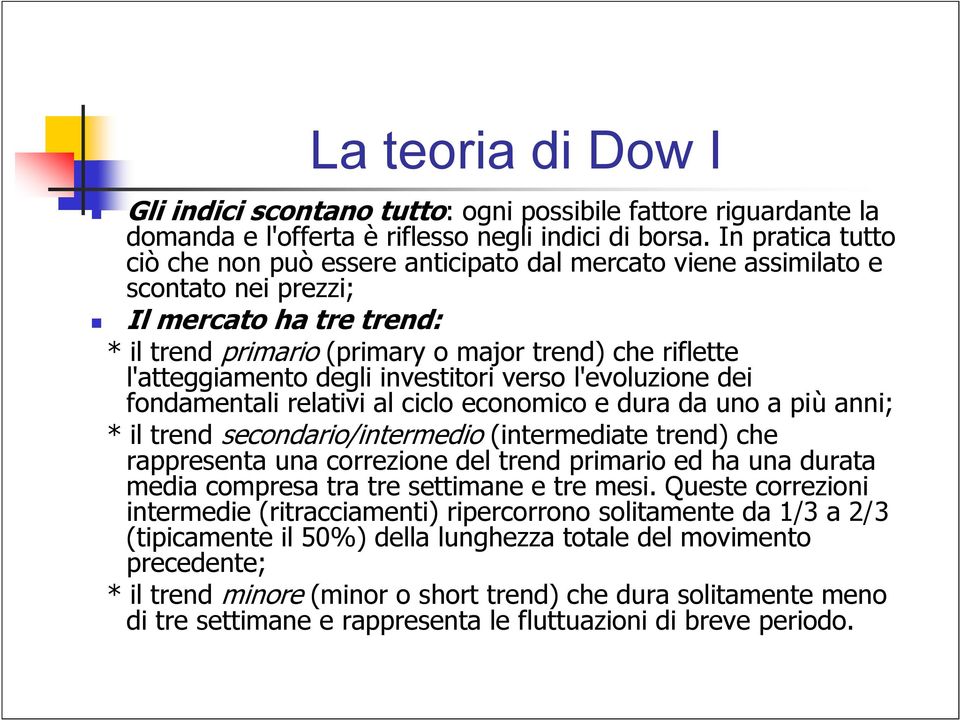 La teoria di Dow I

Gli indici scontano tutto: ogni possibile fattore riguardante la domanda e l'offerta è riflesso negli indici di borsa. In pratica tutto ciò che non può essere anticipato dal mercato viene assimilato e scontato nei prezzi;

Il mercato ha tre trend:

* il trend primario (primary o major trend) che riflette l'atteggiamento degli investitori verso l'evoluzione dei fondamentali relativi al ciclo economico e dura da uno a più anni;

* il trend secondario/intermedio (intermediate trend) che rappresenta una correzione del trend primario ed ha una durata media compresa tra tre settimane e tre mesi. Queste correzioni intermedie (ritracciamenti) ripercorrono solitamente da 1/3 a 2/3 (tipicamente il 50%) della lunghezza totale del movimento precedente;

* il trend minore (minor o short trend) che dura solitamente meno di tre settimane e rappresenta le fluttuazioni di breve periodo.